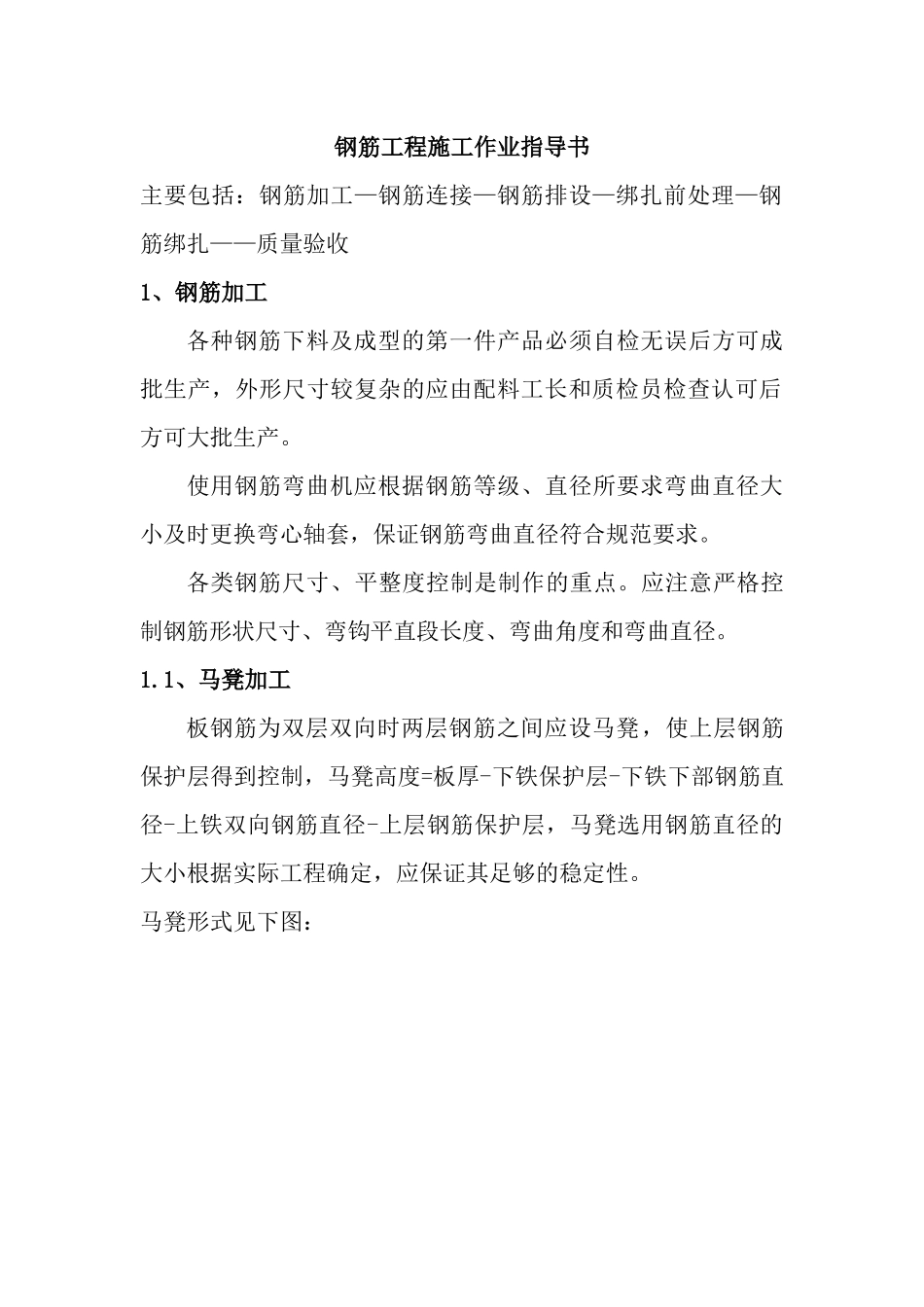 钢筋工程施工作业指导书

主要包括：钢筋加工—钢筋连接—钢筋排设—绑扎前处理—钢筋绑扎——质量验收

1、钢筋加工

各种钢筋下料及成型的第一件产品必须自检无误后方可成批生产，外形尺寸较复杂的应由配料工长和质检员检查认可后方可大批生产。

使用钢筋弯曲机应根据钢筋等级、直径所要求弯曲直径大小及时更换弯心轴套，保证钢筋弯曲直径符合规范要求。

各类钢筋尺寸、平整度控制是制作的重点。应注意严格控制钢筋形状尺寸、弯钩平直段长度、弯曲角度和弯曲直径。

1.1、马凳加工

板钢筋为双层双向时两层钢筋之间应设马凳，使上层钢筋保护层得到控制，马凳高度=板厚-下铁保护层-下铁下部钢筋直径-上铁双向钢筋直径-上层钢筋保护层，马凳选用钢筋直径的大小根据实际工程确定，应保证其足够的稳定性。

马凳形式见下图：